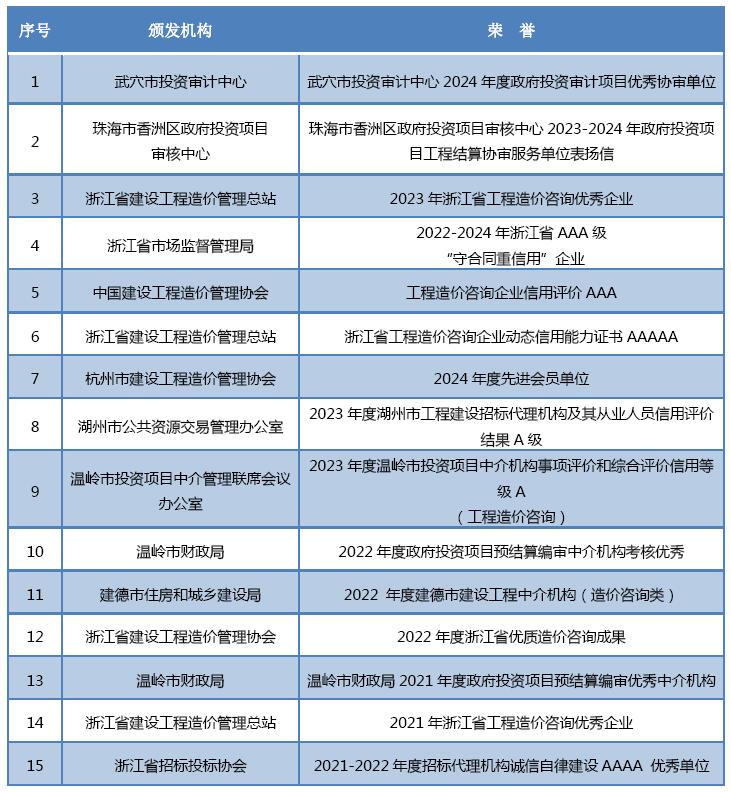 | 序号 | 颁发机构 | 荣 誉 |
|---|---|---|
| 1 | 武穴市投资审计中心 | 武穴市投资审计中心 2024 年度政府投资审计项目优秀协审单位 |
| 2 | 珠海市香洲区政府投资项目审核中心 | 珠海市香洲区政府投资项目审核中心 2023-2024 年政府投资项目工程结算协审服务单位表扬信 |
| 3 | 浙江省建设工程造价管理总站 | 2023 年浙江省工程造价咨询优秀企业 |
| 4 | 浙江省市场监督管理局 | 2022-2024 年浙江省 AAA 级 "守合同重信用" 企业 |
| 5 | 中国建设工程造价管理协会 | 工程造价咨询企业信用评价 AAA |
| 6 | 浙江省建设工程造价管理总站 | 浙江省工程造价咨询企业动态信用能力证书 AAAAA |
| 7 | 杭州市建设工程造价管理协会 | 2024 年度先进会员单位 |
| 8 | 湖州市公共资源交易管理办公室 | 2023 年度湖州市工程建设招标代理机构及其从业人员信用评价结果 A 级 |
| 9 | 温岭市投资项目中介管理联席会议办公室 | 2023 年度温岭市投资项目中介机构事项评价和综合评价信用等级 A （工程造价咨询） |
| 10 | 温岭市财政局 | 2022 年度政府投资项目预结算编审中介机构考核优秀 |
| 11 | 建德市住房和城乡建设局 | 2022 年度建德市建设工程中介机构（造价咨询类） |
| 12 | 浙江省建设工程造价管理协会 | 2022 年度浙江省优质造价咨询成果 |
| 13 | 温岭市财政局 | 温岭市财政局 2021 年度政府投资项目预结算编审优秀中介机构 |
| 14 | 浙江省建设工程造价管理总站 | 2021 年浙江省工程造价咨询优秀企业 |
| 15 | 浙江省招标投标协会 | 2021-2022 年度招标代理机构诚信自律建设 AAAA 优秀单位 |